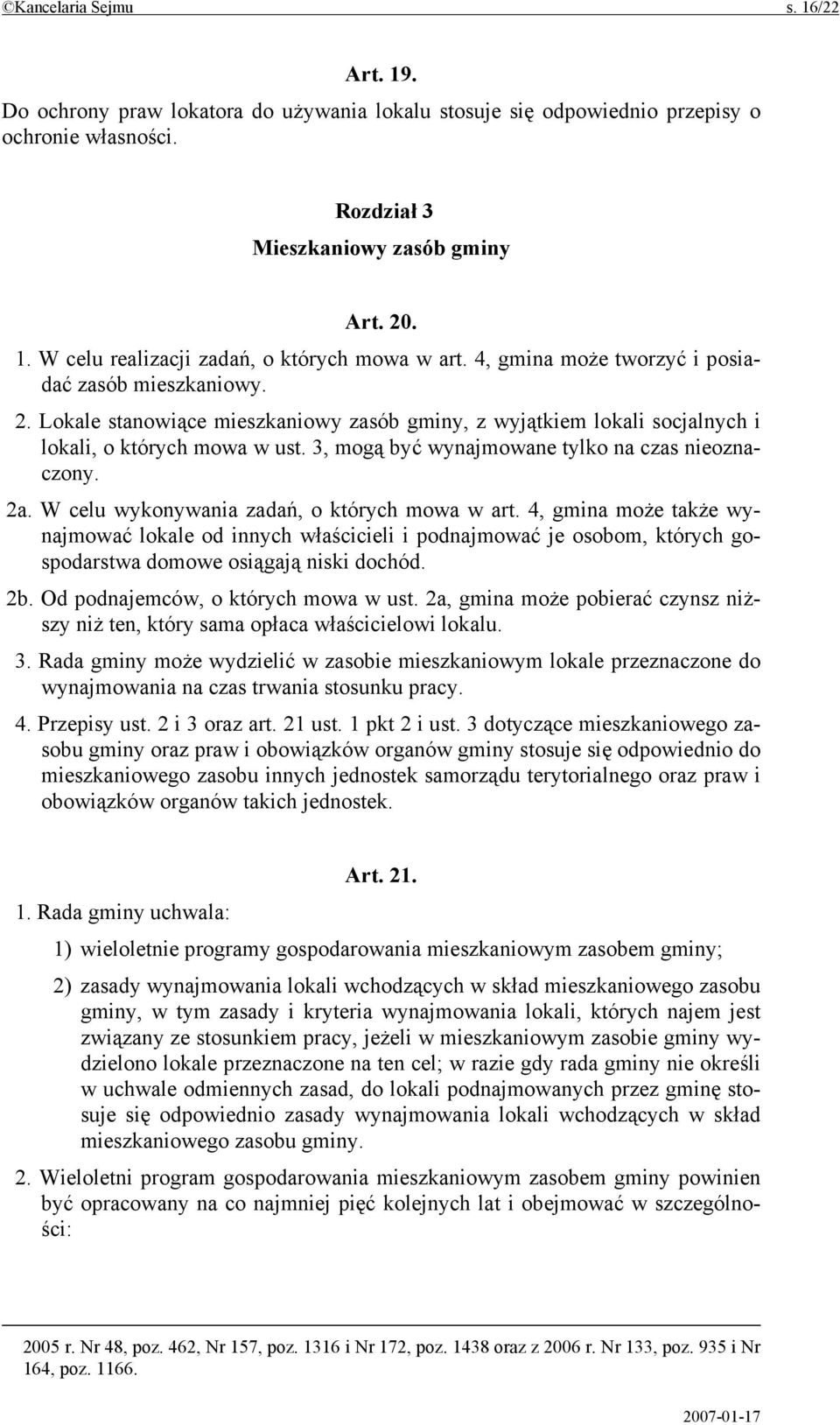 ©Kancelaria Sejmu s. 16/22

Art. 19.

Do ochrony praw lokatora do używania lokalu stosuje się odpowiednio przepisy o ochronie własności.

Rozdział 3

Mieszkaniowy zasób gminy

Art. 20.

1. W celu realizacji zadań, o których mowa w art. 4, gmina może tworzyć i posiadać zasób mieszkaniowy.

2. Lokale stanowiące mieszkaniowy zasób gminy, z wyjątkiem lokali socjalnych i lokali, o których mowa w ust. 3, mogą być wynajmowane tylko na czas nieoznaczony.

2a. W celu wykonywania zadań, o których mowa w art. 4, gmina może także wynajmować lokale od innych właścicieli i podnajmować je osobom, których gospodarstwa domowe osiągają niski dochód.

2b. Od podnajemców, o których mowa w ust. 2a, gmina może pobierać czynsz niższy niż ten, który sama opłaca właścicielowi lokalu.

3. Rada gminy może wydzielić w zasobie mieszkaniowym lokale przeznaczone do wynajmowania na czas trwania stosunku pracy.

4. Przepisy ust. 2 i 3 oraz art. 21 ust. 1 pkt 2 i ust. 3 dotyczące mieszkaniowego zasobu gminy oraz praw i obowiązków organów gminy stosuje się odpowiednio do mieszkaniowego zasobu innych jednostek samorządu terytorialnego oraz praw i obowiązków organów takich jednostek.

Art. 21.

1. Rada gminy uchwala:

1) wieloletnie programy gospodarowania mieszkaniowym zasobem gminy;

2) zasady wynajmowania lokali wchodzących w skład mieszkaniowego zasobu gminy, w tym zasady i kryteria wynajmowania lokali, których najem jest związany ze stosunkiem pracy, jeżeli w mieszkaniowym zasobie gminy wydzielono lokale przeznaczone na ten cel; w razie gdy rada gminy nie określi w uchwale odmiennych zasad, do lokali podnajmowanych przez gminę stosuje się odpowiednio zasady wynajmowania lokali wchodzących w skład mieszkaniowego zasobu gminy.

2. Wieloletni program gospodarowania mieszkaniowym zasobem gminy powinien być opracowany na co najmniej pięć kolejnych lat i obejmować w szczególności:

2005 r. Nr 48, poz. 462, Nr 157, poz. 1316 i Nr 172, poz. 1438 oraz z 2006 r. Nr 133, poz. 935 i Nr 164, poz. 1166.

2007-01-17